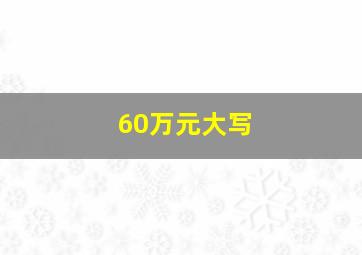 60万元大写